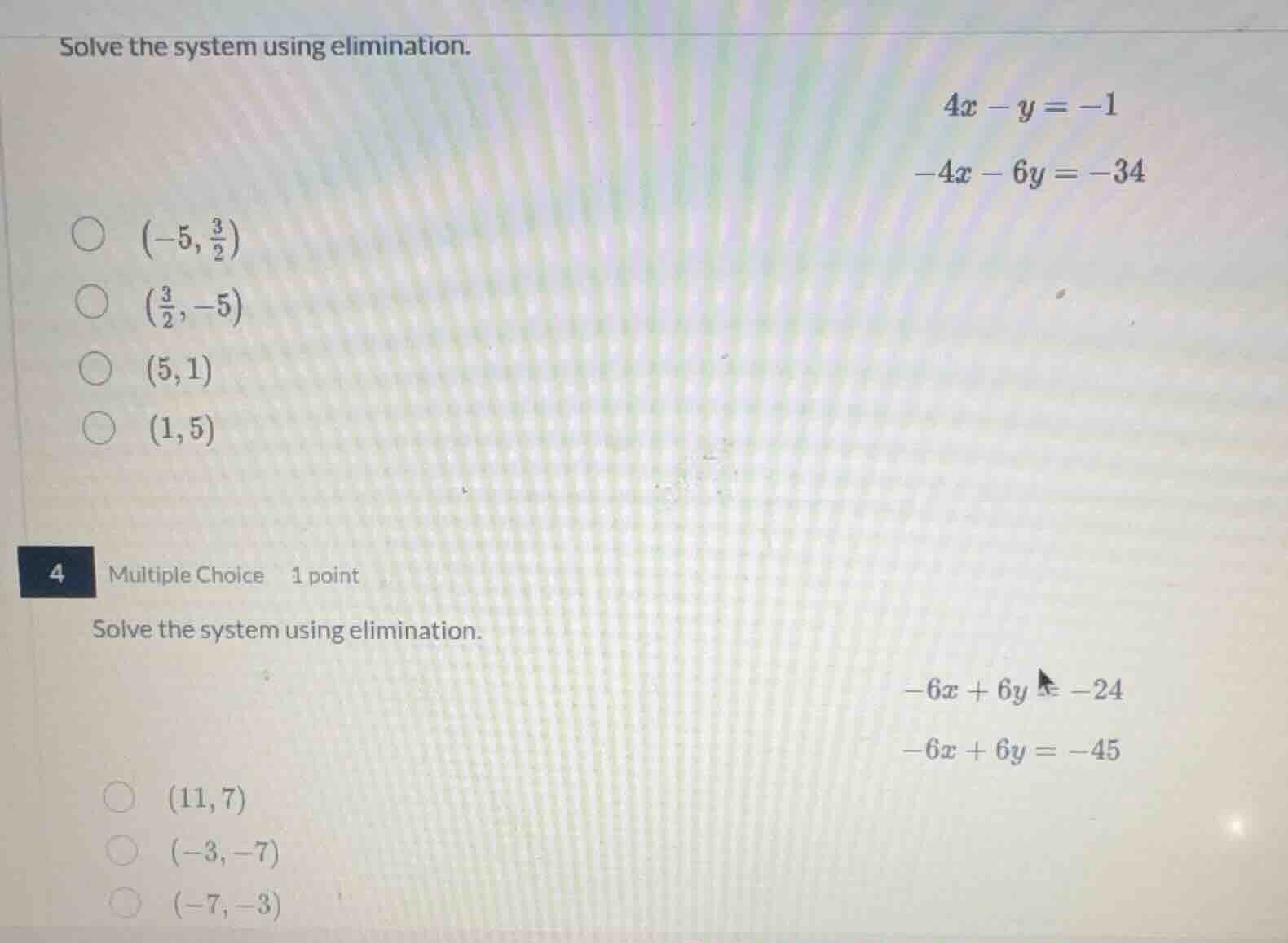 Solve the system using elimination.

$4x - y = -1$

$-4x - 6y = -34$

$(-5, \frac{3}{2})$

$(\frac{3}{2}, -5)$

$(5, 1)$

$(1, 5)$

4

Multiple Choice 1 point

Solve the system using elimination.

$-6x + 6y = -24$

$-6x + 6y = -45$

$(11, 7)$

$(-3, -7)$

$(-7, -3)$